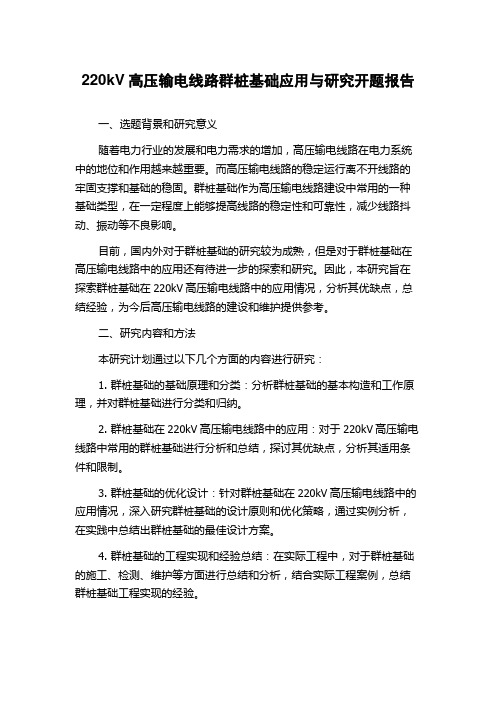 220kV 高压输电线路群桩基础应用与研究开题报告

一、选题背景和研究意义

随着电力行业的发展和电力需求的增加，高压输电线路在电力系统中的地位和作用越来越重要。而高压输电线路的稳定运行离不开线路的牢固支撑和基础的稳固。群桩基础作为高压输电线路建设中常用的一种基础类型，在一定程度上能够提高线路的稳定性和可靠性，减少线路抖动、振动等不良影响。

目前，国内外对于群桩基础的研究较为成熟，但是对于群桩基础在高压输电线路中的应用还有待进一步的探索和研究。因此，本研究旨在探索群桩基础在 220kV 高压输电线路中的应用情况，分析其优缺点，总结经验，为今后高压输电线路的建设和维护提供参考。

二、研究内容和方法

本研究计划通过以下几个方面的内容进行研究：

1. 群桩基础的基础原理和分类：分析群桩基础的基本构造和工作原理，并对群桩基础进行分类和归纳。

2. 群桩基础在 220kV 高压输电线路中的应用：对于 220kV 高压输电线路中常用的群桩基础进行分析和总结，探讨其优缺点，分析其适用条件和限制。

3. 群桩基础的优化设计：针对群桩基础在 220kV 高压输电线路中的应用情况，深入研究群桩基础的设计原则和优化策略，通过实例分析，在实践中总结出群桩基础的最佳设计方案。

4. 群桩基础的工程实现和经验总结：在实际工程中，对于群桩基础的施工、检测、维护等方面进行总结和分析，结合实际工程案例，总结群桩基础工程实现的经验。